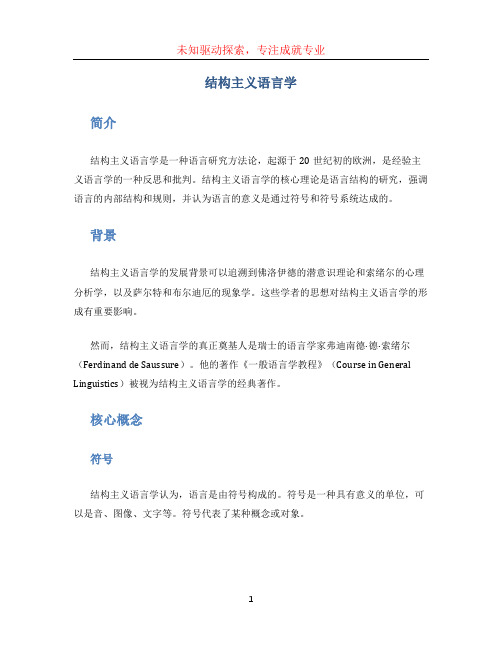 未知驱动探索，专注成就专业

结构主义语言学

简介

结构主义语言学是一种语言研究方法论，起源于 20 世纪初的欧洲，是经验主义语言学的一种反思和批判。结构主义语言学的核心理论是语言结构的研究，强调语言的内部结构和规则，并认为语言的意义是通过符号和符号系统达成的。

背景

结构主义语言学的发展背景可以追溯到佛洛伊德的潜意识理论和索绪尔的心理分析学，以及萨尔特和布尔迪厄的现象学。这些学者的思想对结构主义语言学的形成有重要影响。

然而，结构主义语言学的真正奠基人是瑞士的语言学家弗迪南德·德·索绪尔（Ferdinand de Saussure）。他的著作《一般语言学教程》（Course in General Linguistics）被视为结构主义语言学的经典著作。

核心概念

符号

结构主义语言学认为，语言是由符号构成的。符号是一种具有意义的单位，可以是音、图像、文字等。符号代表了某种概念或对象。

1